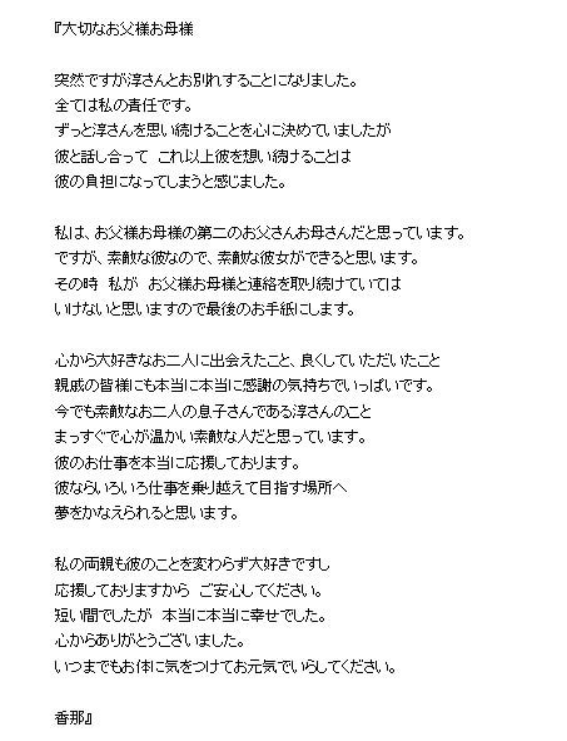 『大切なお父様お母様

突然ですが淳さんとお別れすることになりました。
全ては私の責任です。
ずっと淳さんを思い続けることを心に決めていましたが
彼と話し合って　これ以上彼を想い続けることは
彼の負担になってしまうと感じました。

私は、お父様お母様の第二のお父さんお母さんだと思っています。
ですが、素敵な彼なので、素敵な彼女ができると思います。
その時　私が　お父様お母様と連絡を取り続けていては
いけないと思いますので最後のお手紙にします。

心から大好きなお二人に出会えたこと、良くしていただいたこと
親戚の皆様にも本当に本当に感謝の気持ちでいっぱいです。
今でも素敵なお二人の息子さんである淳さんのこと
まっすぐで心が温かい素敵な人だと思っています。
彼のお仕事を本当に応援しております。
彼ならいろいろ仕事を乗り越えて目指す場所へ
夢をかなえられると思います。

私の両親も彼のことを変わらず大好きですし
応援しておりますから　ご安心してください。
短い間でしたが　本当に本当に幸せでした。
心からありがとうございました。
いつまでもお体に気をつけてお元気でいらしてください。

香那』